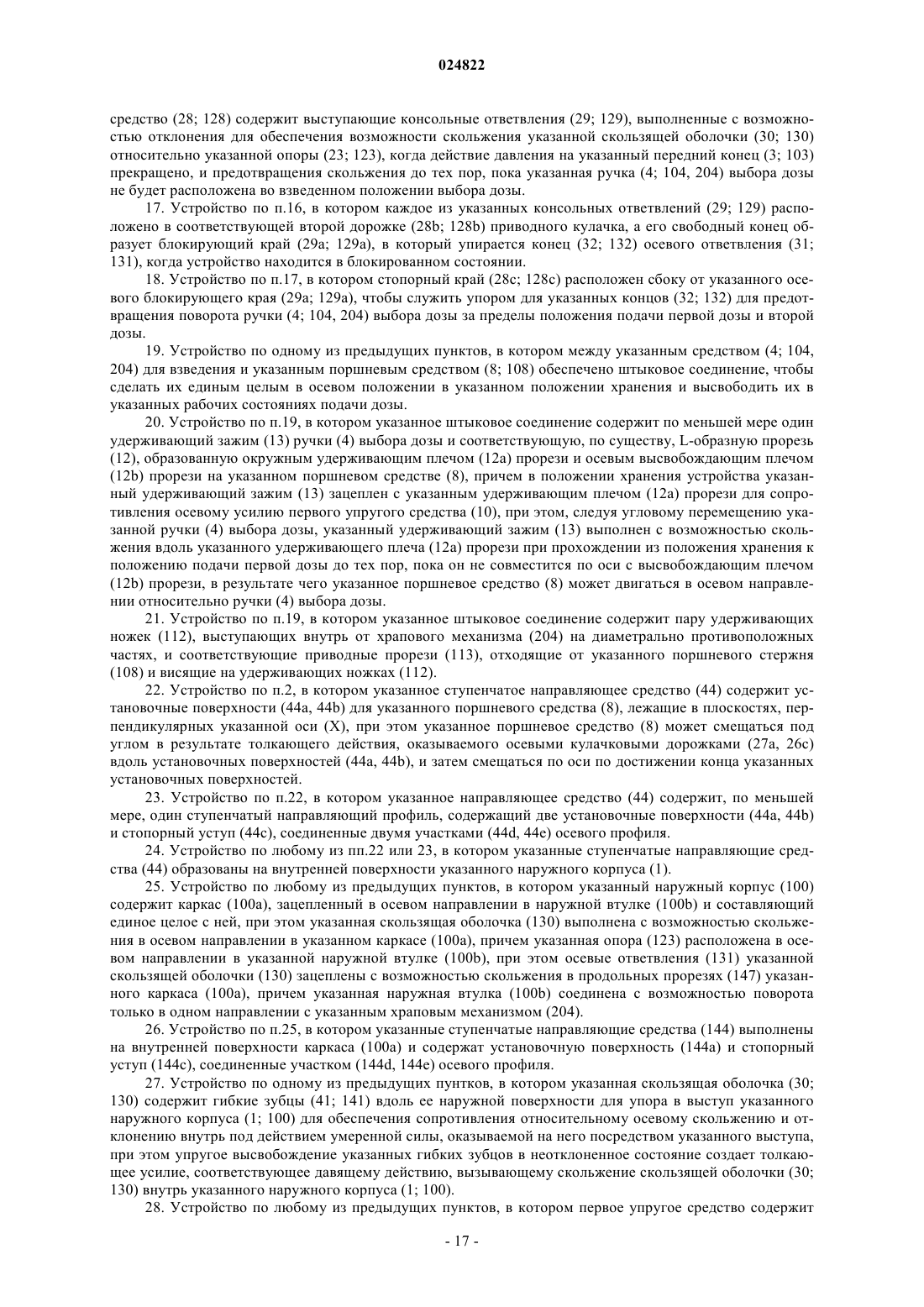 024822

средство (28; 128) содержит выступающие консольные ответвления (29; 129), выполненные с возможностью отклонения для обеспечения возможности скольжения указанной скользящей оболочки (30; 130) относительно указанной опоры (23; 123), когда действие давления на указанный передний конец (3; 103) прекращено, и предотвращения скольжения до тех пор, пока указанная ручка (4; 104, 204) выбора дозы не будет расположена во взведенном положении выбора дозы.

17. Устройство по п.16, в котором каждое из указанных консольных ответвлений (29; 129) расположено в соответствующей второй дорожке (28b; 128b) приводного кулачка, а его свободный конец образует блокирующий край (29a; 129a), в который упирается конец (32; 132) осевого ответвления (31; 131), когда устройство находится в блокированном состоянии.

18. Устройство по п.17, в котором стопорный край (28c; 128c) расположен сбоку от указанного осевого блокирующего края (29a; 129a), чтобы служить упором для указанных концов (32; 132) для предотвращения поворота ручки (4; 104, 204) выбора дозы за пределы положения подачи первой дозы и второй дозы.

19. Устройство по одному из предыдущих пунктов, в котором между указанным средством (4; 104, 204) для взведения и указанным поршневым средством (8; 108) обеспечено штыковое соединение, чтобы сделать их единым целым в осевом положении в указанном положении хранения и высвободить их в указанных рабочих состояниях подачи дозы.

20. Устройство по п.19, в котором указанное штыковое соединение содержит по меньшей мере один удерживающий зажим (13) ручки (4) выбора дозы и соответствующую, по существу, L-образную прорезь (12), образованную окружным удерживающим плечом (12a) прорези и осевым высвобождающим плечом (12b) прорези на указанном поршневом средстве (8), причем в положении хранения устройства указанный удерживающий зажим (13) зацеплен с указанным удерживающим плечом (12a) прорези для сопротивления осевому усилию первого упругого средства (10), при этом, следуя угловому перемещению указанной ручки (4) выбора дозы, указанный удерживающий зажим (13) выполнен с возможностью скольжения вдоль указанного удерживающего плеча (12a) прорези при прохождении из положения хранения к положению подачи первой дозы до тех пор, пока он не совместится по оси с высвобождающим плечом (12b) прорези, в результате чего указанное поршневое средство (8) может двигаться в осевом направлении относительно ручки (4) выбора дозы.

21. Устройство по п.19, в котором указанное штыковое соединение содержит пару удерживающих ножек (112), выступающих внутрь от храпового механизма (204) на диаметрально противоположных частях, и соответствующие приводные прорези (113), отходящие от указанного поршневого стержня (108) и висящие на удерживающих ножках (112).

22. Устройство по п.2, в котором указанное ступенчатое направляющее средство (44) содержит установочные поверхности (44a, 44b) для указанного поршневого средства (8), лежащие в плоскостях, перпендикулярных указанной оси (X), при этом указанное поршневое средство (8) может смещаться под углом в результате толкающего действия, оказываемого осевыми кулачковыми дорожками (27a, 26c) вдоль установочных поверхностей (44a, 44b), и затем смещаться по оси по достижении конца указанных установочных поверхностей.

23. Устройство по п.22, в котором указанное направляющее средство (44) содержит, по меньшей мере, один ступенчатый направляющий профиль, содержащий две установочные поверхности (44a, 44b) и стопорный уступ (44c), соединенные двумя участками (44d, 44e) осевого профиля.

24. Устройство по любому из пп.22 или 23, в котором указанные ступенчатые направляющие средства (44) образованы на внутренней поверхности указанного наружного корпуса (1).

25. Устройство по любому из предыдущих пунктов, в котором указанный наружный корпус (100) содержит каркас (100a), зацепленный в осевом направлении в наружной втулке (100b) и составляющий единое целое с ней, при этом указанная скользящая оболочка (130) выполнена с возможностью скольжения в осевом направлении в указанном каркасе (100a), причем указанная опора (123) расположена в осевом направлении в указанной наружной втулке (100b), при этом осевые ответвления (131) указанной скользящей оболочки (130) зацеплены с возможностью скольжения в продольных прорезях (147) указанного каркаса (100a), причем указанная наружная втулка (100b) соединена с возможностью поворота только в одном направлении с указанным храповым механизмом (204).

26. Устройство по п.25, в котором указанные ступенчатые направляющие средства (144) выполнены на внутренней поверхности каркаса (100a) и содержат установочную поверхность (144a) и стопорный уступ (144c), соединенные участком (144d, 144e) осевого профиля.

27. Устройство по одному из предыдущих пунтков, в котором указанная скользящая оболочка (30; 130) содержит гибкие зубцы (41; 141) вдоль ее наружной поверхности для упора в выступ указанного наружного корпуса (1; 100) для обеспечения сопротивления относительному осевому скольжению и отклонению внутрь под действием умеренной силы, оказываемой на него посредством указанного выступа, при этом упругое высвобождение указанных гибких зубцов в неотклоненное состояние создает толкающее усилие, соответствующее давящему действию, вызывающему скольжение скользящей оболочки (30; 130) внутрь указанного наружного корпуса (1; 100).

28. Устройство по любому из предыдущих пунктов, в котором первое упругое средство содержит

- 17 -